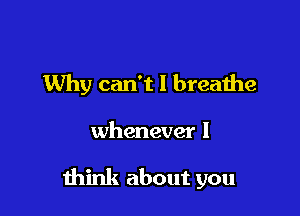 Why can't I breathe

whenever I

think about you